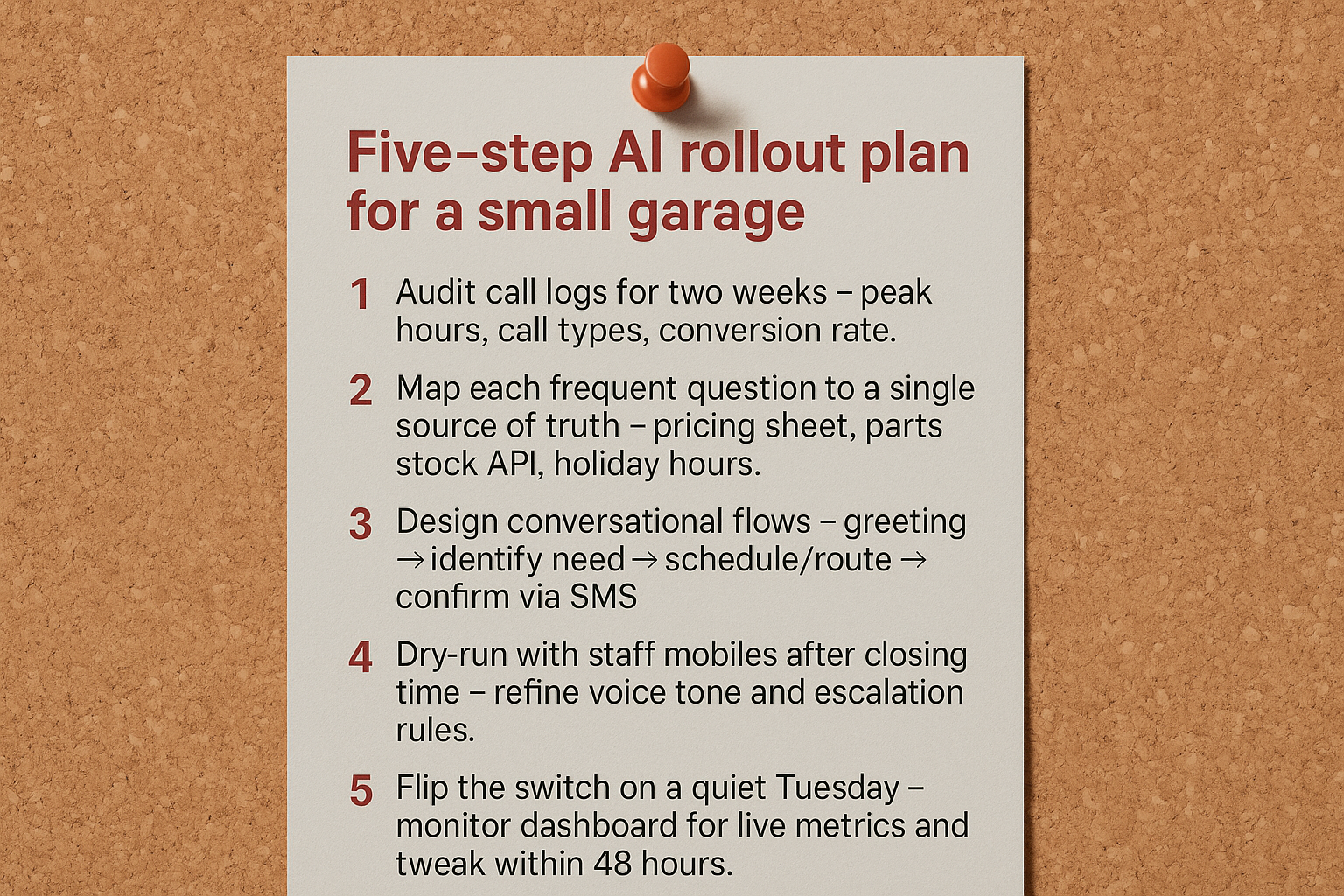 Five-step AI rollout plan for a small garage

1 Audit call logs for two weeks – peak hours, call types, conversion rate.

2 Map each frequent question to a single source of truth – pricing sheet, parts stock API, holiday hours.

3 Design conversational flows – greeting → identify need → schedule/route → confirm via SMS

4 Dry-run with staff mobiles after closing time – refine voice tone and escalation rules.

5 Flip the switch on a quiet Tuesday – monitor dashboard for live metrics and tweak within 48 hours.